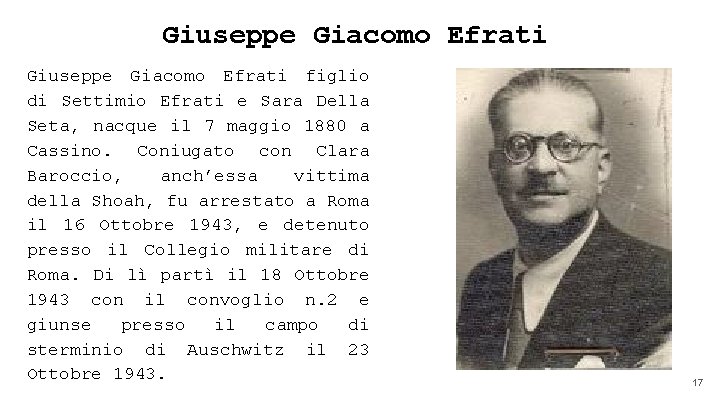 Giuseppe Giacomo Efrati

Giuseppe Giacomo Efrati figlio di Settimio Efrati e Sara Della Seta, nacque il 7 maggio 1880 a Cassino. Coniugato con Clara Baroccio, anch'essa vittima della Shoah, fu arrestato a Roma il 16 Ottobre 1943, e detenuto presso il Collegio militare di Roma. Di lì partì il 18 Ottobre 1943 con il convoglio n.2 e giunse presso il campo di sterminio di Auschwitz il 23 Ottobre 1943.

17